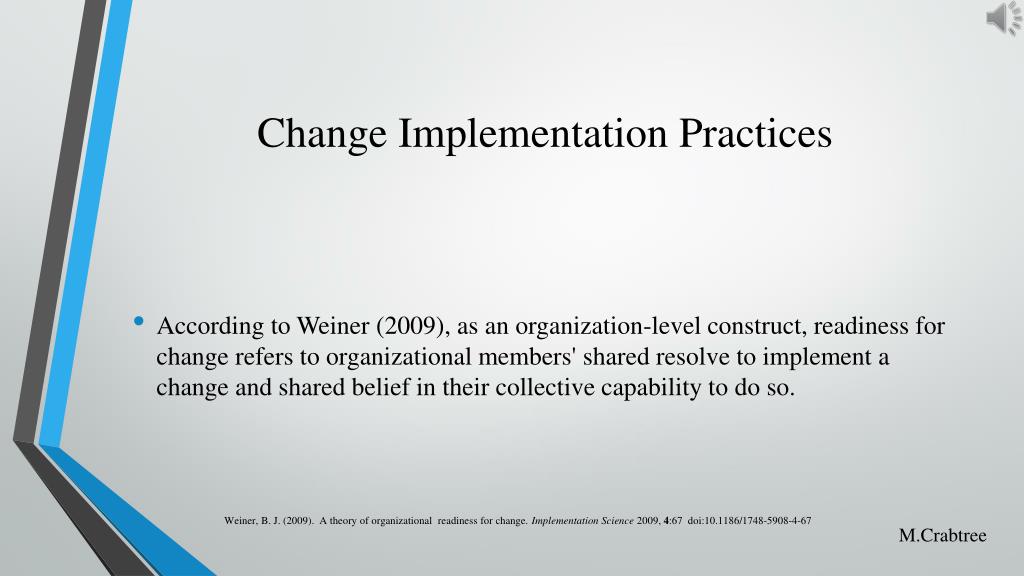 Change Implementation Practices

• According to Weiner (2009), as an organization-level construct, readiness for change refers to organizational members' shared resolve to implement a change and shared belief in their collective capability to do so.

Weiner, B. J. (2009). A theory of organizational readiness for change. Implementation Science 2009, 4:67 doi:10.1186/1748-5908-4-67

M.Crabtree